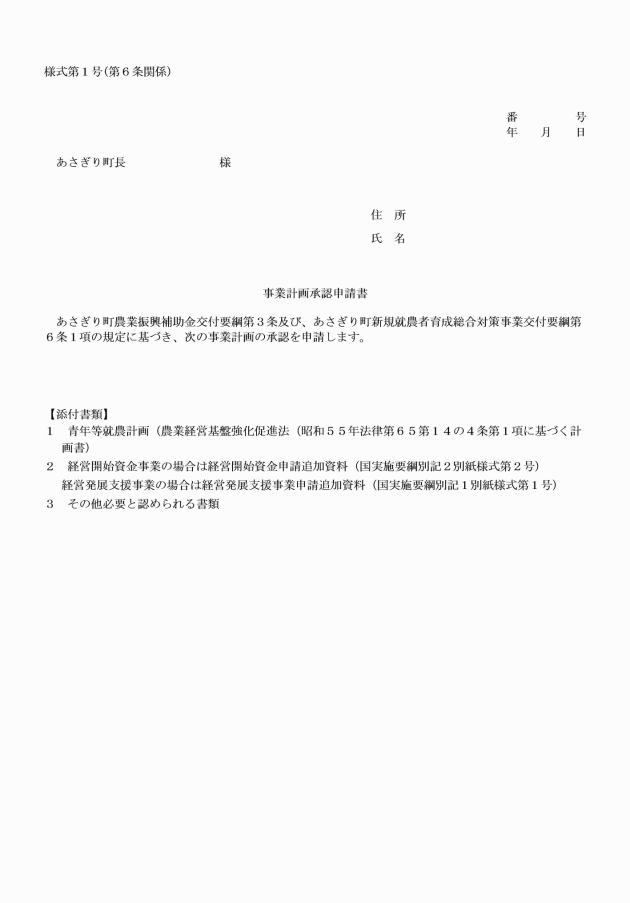 様式第１号（第６条関係）

番　　　号
年　月　日

あさぎり町長　　　　　　様

住　所
氏　名

事業計画承認申請書

あさぎり町農業振興補助金交付要綱第３条及び、あさぎり町新規就農者育成総合対策事業交付要綱第６条１項の規定に基づき、次の事業計画の承認を申請します。

【添付書類】
1　青年等就農計画（農業経営基盤強化促進法（昭和５５年法律第６５第１４の４条第１項に基づく計画書）
2　経営開始資金事業の場合は経営開始資金申請追加資料（国実施要綱別記２別紙様式第２号）
経営発展支援事業の場合は経営発展支援事業申請追加資料（国実施要綱別記１別紙様式第１号）
3　その他必要と認められる書類